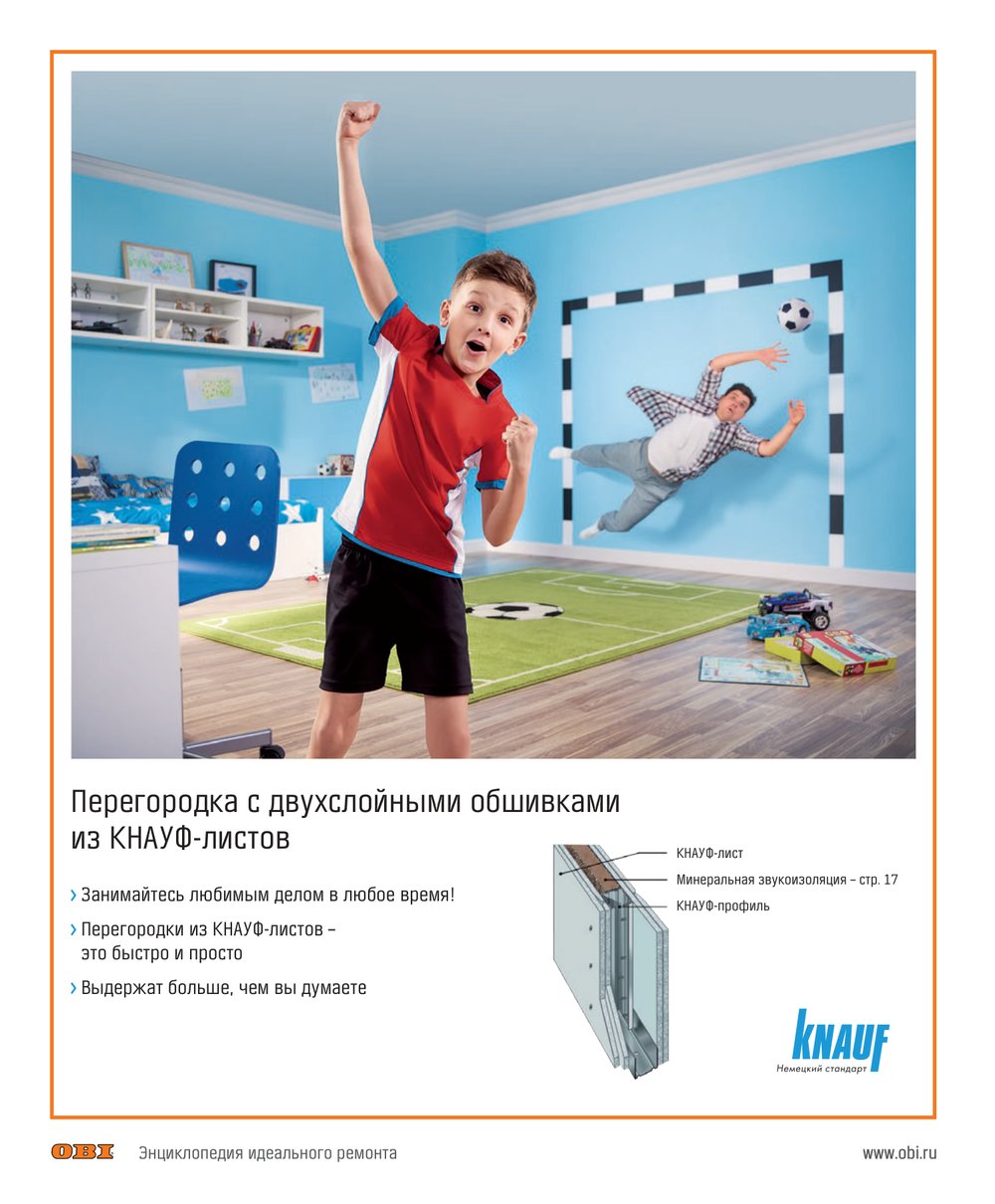 Перегородка с двухслойными обшивками из КНАУФ-листов

› Занимайтесь любимым делом в любое время!

› Перегородки из КНАУФ-листов – это быстро и просто

› Выдержат больше, чем вы думаете

КНАУФ-лист

Минеральная звукоизоляция – стр. 17

КНАУФ-профиль

KNAUF
Немецкий стандарт

OBI Энциклопедия идеального ремонта www.obi.ru